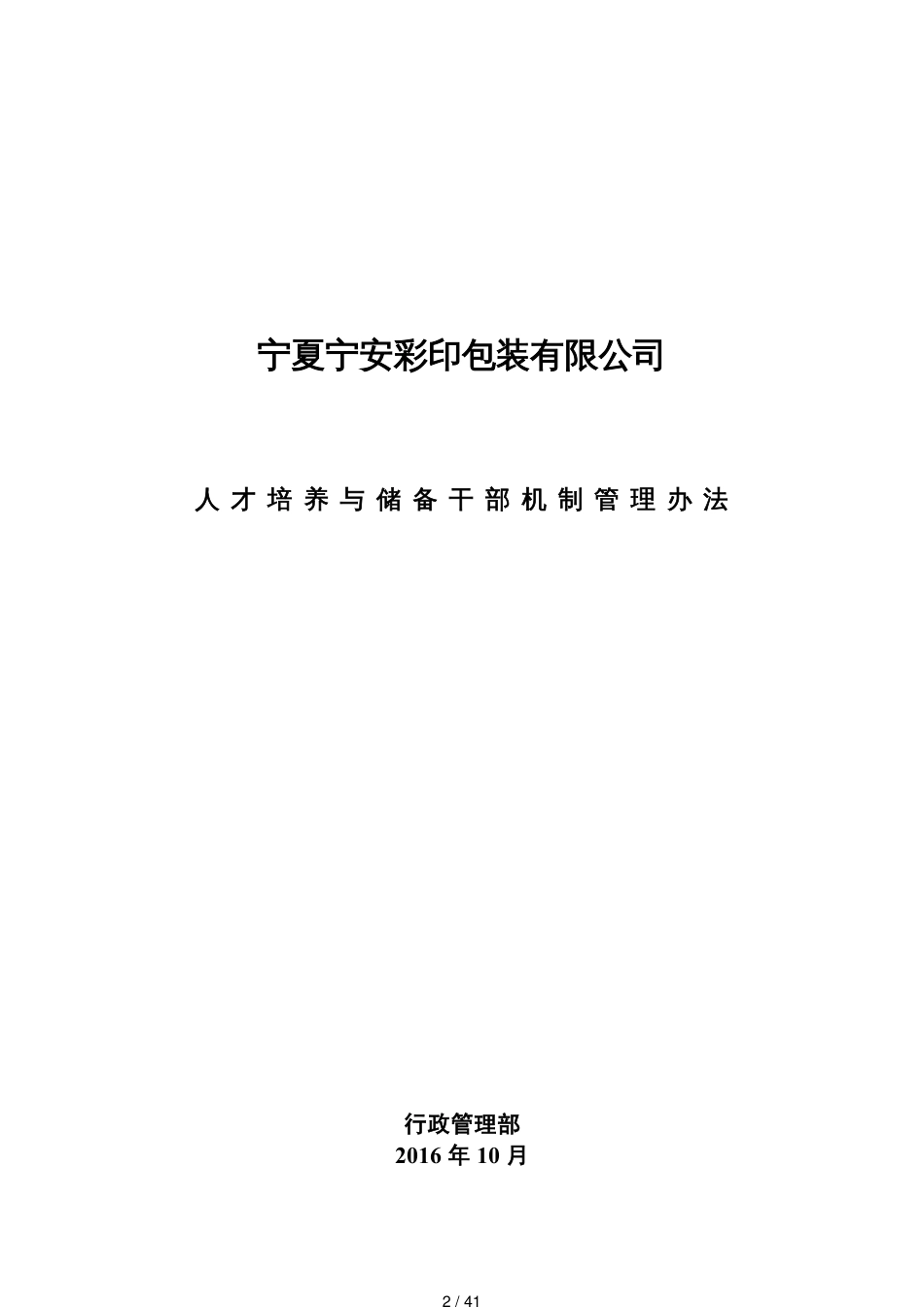 宁夏宁安彩印包装有限公司

人才培养与储备干部机制管理办法

行政管理部
2016 年 10 月

2 / 41